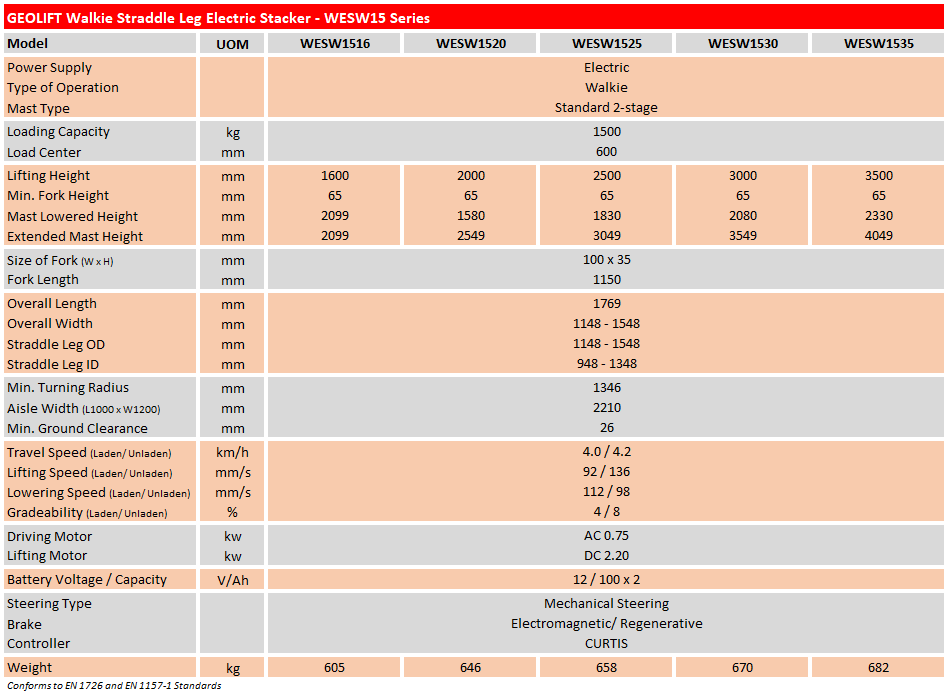 GEOLIFT Walkie Straddle Leg Electric Stacker - WESW15 Series

| Model | UOM | WESW1516 | WESW1520 | WESW1525 | WESW1530 | WESW1535 |
|---|---|---|---|---|---|---|
| Power Supply | | Electric | | | | |
| Type of Operation | | Walkie | | | | |
| Mast Type | | Standard 2-stage | | | | |
| Loading Capacity | kg | 1500 | | | | |
| Load Center | mm | 600 | | | | |
| Lifting Height | mm | 1600 | 2000 | 2500 | 3000 | 3500 |
| Min. Fork Height | mm | 65 | 65 | 65 | 65 | 65 |
| Mast Lowered Height | mm | 2099 | 1580 | 1830 | 2080 | 2330 |
| Extended Mast Height | mm | 2099 | 2549 | 3049 | 3549 | 4049 |
| Size of Fork (W x H) | mm | 100 x 35 | | | | |
| Fork Length | mm | 1150 | | | | |
| Overall Length | mm | 1769 | | | | |
| Overall Width | mm | 1148 - 1548 | | | | |
| Straddle Leg OD | mm | 1148 - 1548 | | | | |
| Straddle Leg ID | mm | 948 - 1348 | | | | |
| Min. Turning Radius | mm | 1346 | | | | |
| Aisle Width (L1000 x W1200) | mm | 2210 | | | | |
| Min. Ground Clearance | mm | 26 | | | | |
| Travel Speed (Laden/ Unladen) | km/h | 4.0 / 4.2 | | | | |
| Lifting Speed (Laden/ Unladen) | mm/s | 92 / 136 | | | | |
| Lowering Speed (Laden/ Unladen) | mm/s | 112 / 98 | | | | |
| Gradeability (Laden/ Unladen) | % | 4 / 8 | | | | |
| Driving Motor | kw | AC 0.75 | | | | |
| Lifting Motor | kw | DC 2.20 | | | | |
| Battery Voltage / Capacity | V/Ah | 12 / 100 x 2 | | | | |
| Steering Type | | Mechanical Steering | | | | |
| Brake | | Electromagnetic/ Regenerative | | | | |
| Controller | | CURTIS | | | | |
| Weight | kg | 605 | 646 | 658 | 670 | 682 |

Conforms to EN 1726 and EN 1157-1 Standards